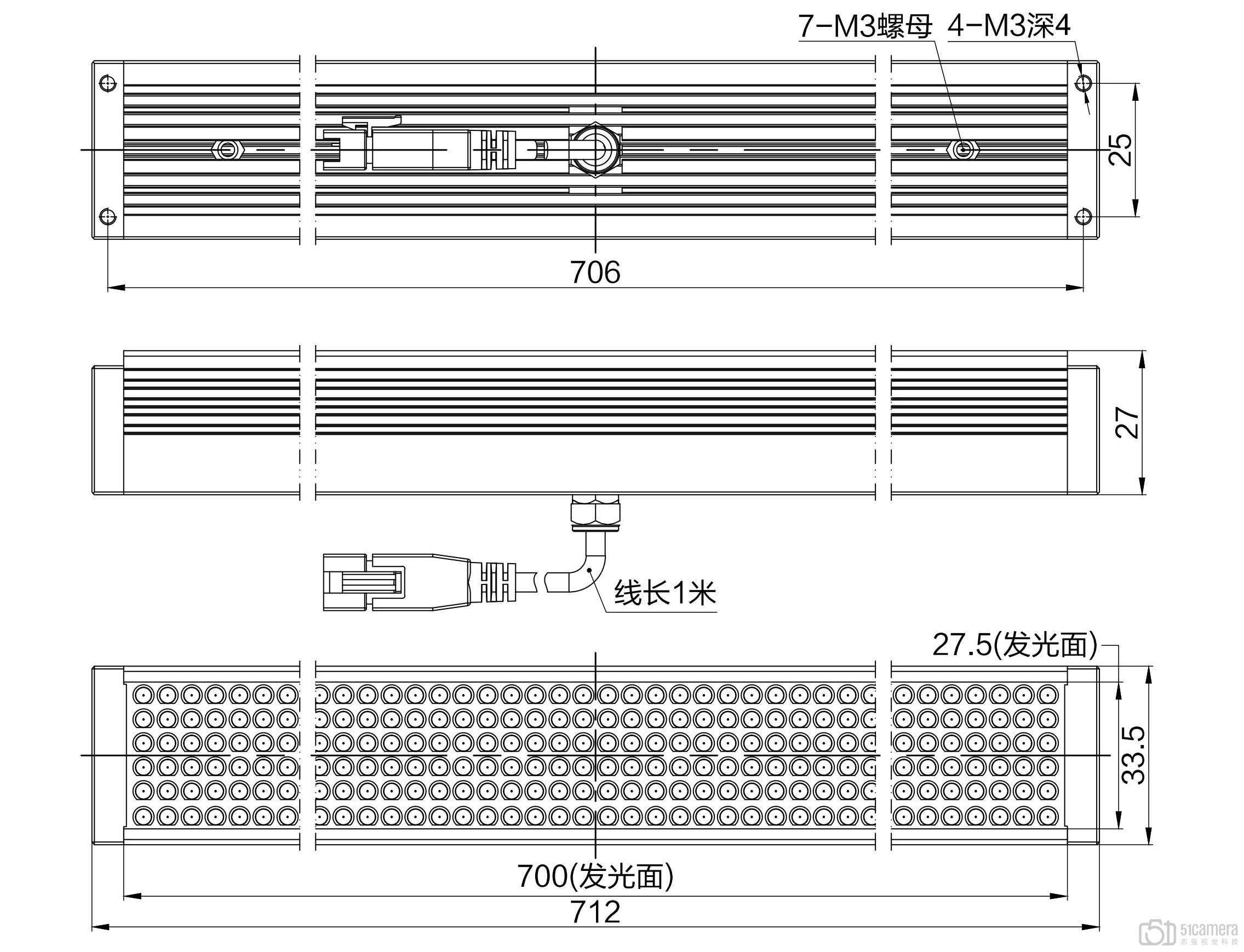 7-M3螺母 4-M3深4

25

706

27

线长1米

27.5(发光面)

33.5

700(发光面)

712

51camera
志强视觉科技